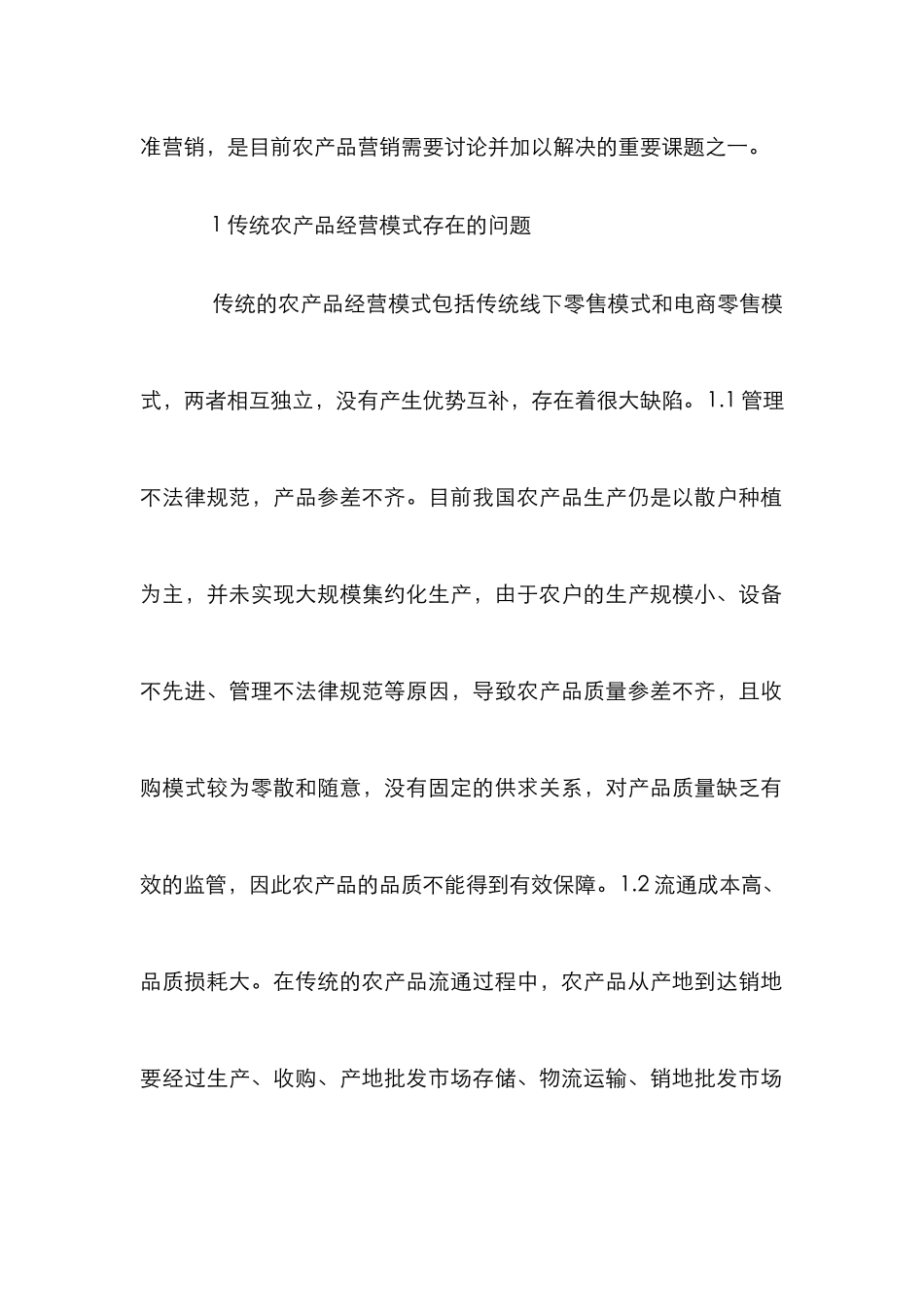 准营销，是目前农产品营销需要讨论并加以解决的重要课题之一。

1 传统农产品经营模式存在的问题

传统的农产品经营模式包括传统线下零售模式和电商零售模式，两者相互独立，没有产生优势互补，存在着很大缺陷。1.1 管理不法律规范，产品参差不齐。目前我国农产品生产仍是以散户种植为主，并未实现大规模集约化生产，由于农户的生产规模小、设备不先进、管理不法律规范等原因，导致农产品质量参差不齐，且收购模式较为零散和随意，没有固定的供求关系，对产品质量缺乏有效的监管，因此农产品的品质不能得到有效保障。1.2 流通成本高、品质损耗大。在传统的农产品流通过程中，农产品从产地到达销地要经过生产、收购、产地批发市场存储、物流运输、销地批发市场